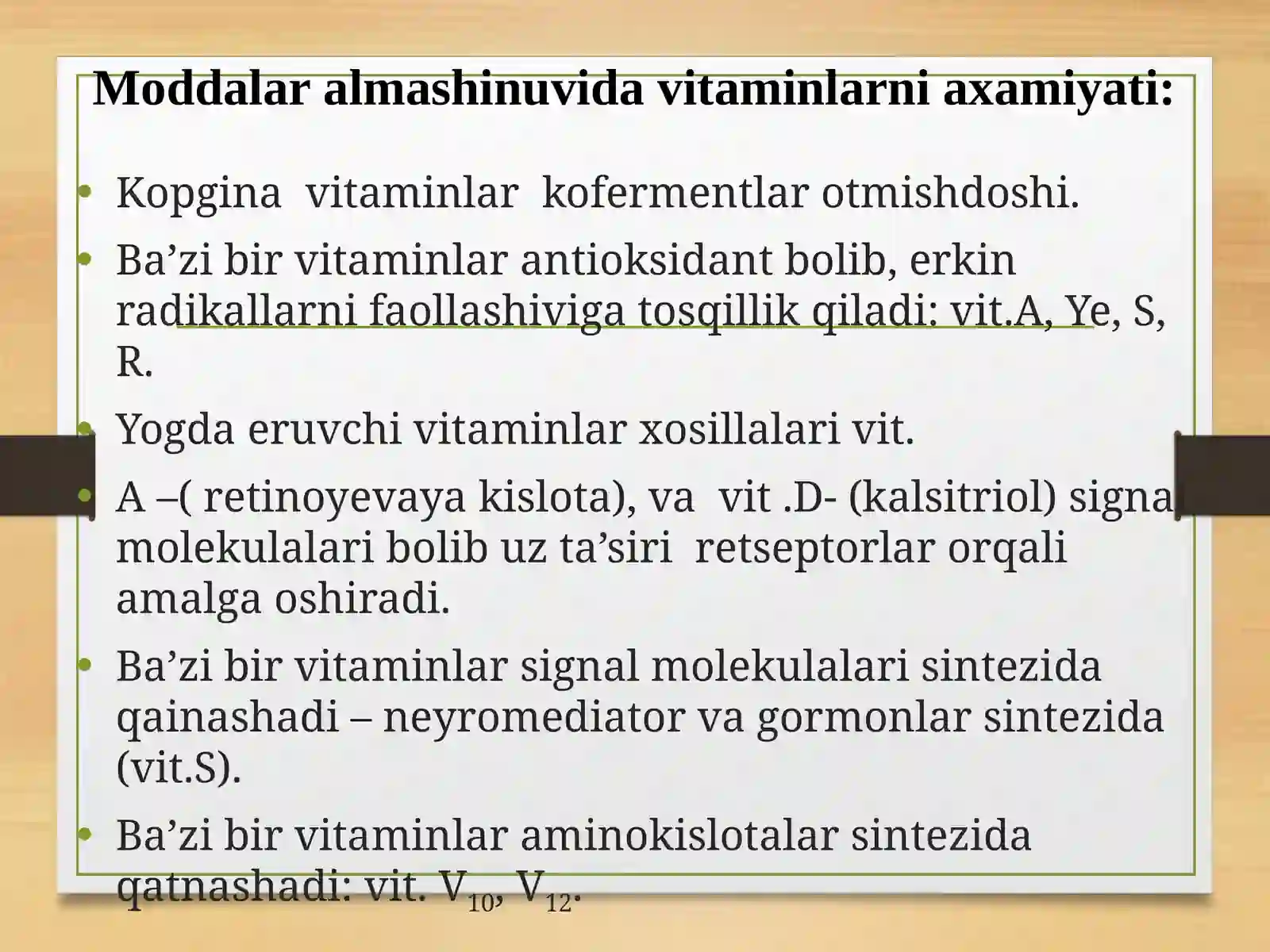 Moddalar almashinuvida vitaminlarni axamiyati:

• Kopgina vitaminlar kofermentlar otmishdoshi.

• Ba’zi bir vitaminlar antioksidant bolib, erkin radikallarni faollashiviga tosqillik qiladi: vit.A, Ye, S, R.

• Yogda eruvchi vitaminlar xosillalari vit.

• A –( retinoyevaya kislota), va vit .D- (kalsitriol) signal molekulalari bolib uz ta’siri retseptorlar orqali amalga oshiradi.

• Ba’zi bir vitaminlar signal molekulalari sintezida qainashadi – neyromediator va gormonlar sintezida (vit.S).

• Ba’zi bir vitaminlar aminokislotalar sintezida qatnashadi: vit. $V_{10}$, $V_{12}$.